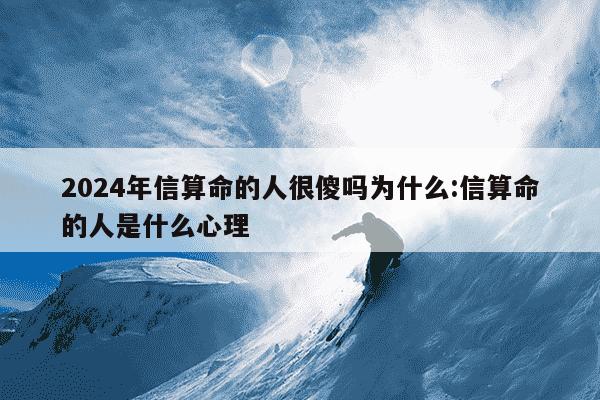 2024年信算命的人很傻吗为什么:信算命的人是什么心理